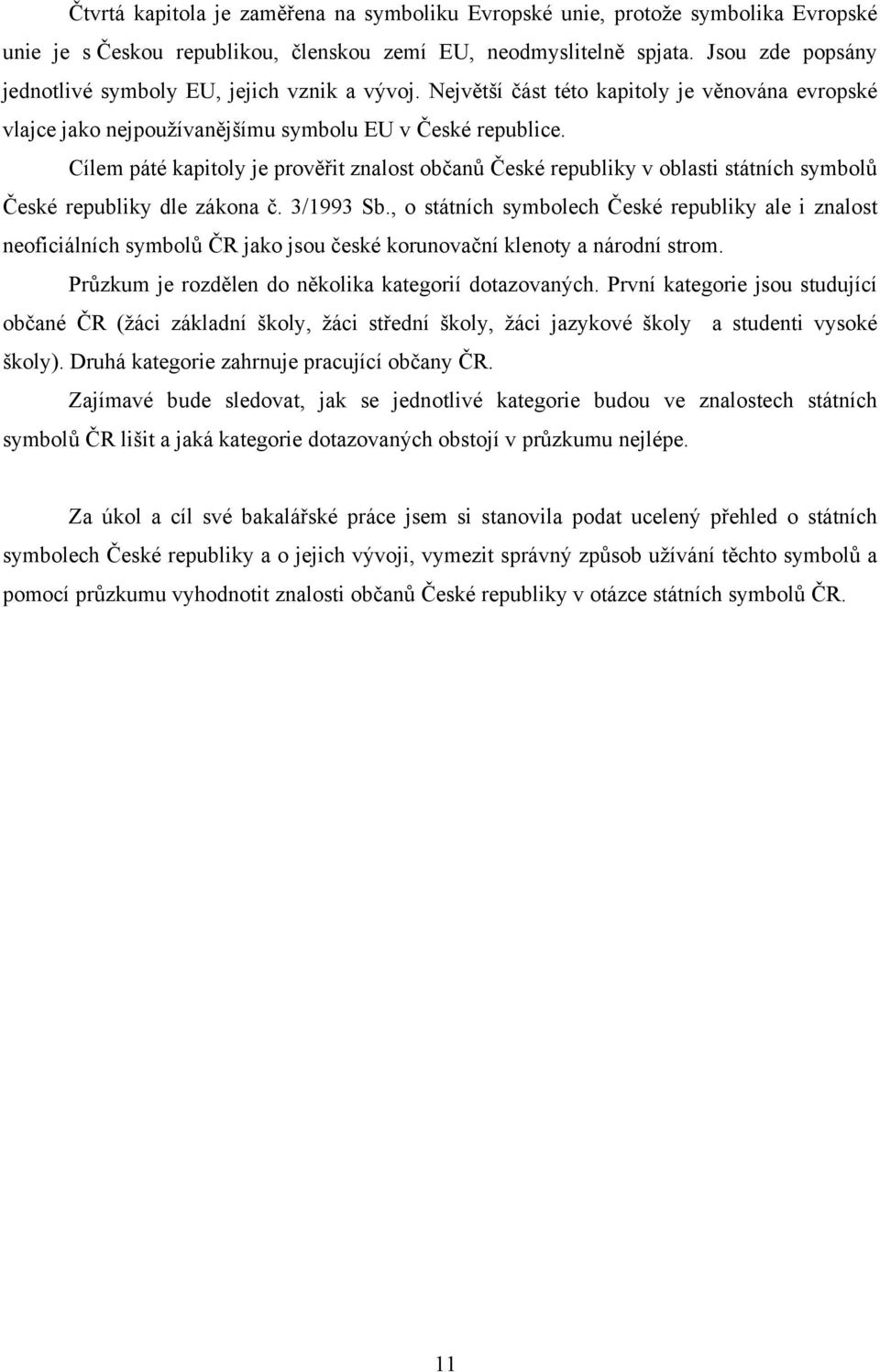 Čtvrtá kapitola je zaměřena na symboliku Evropské unie, protože symbolika Evropské unie je s Českou republikou, členskou zemí EU, neodmyslitelně spjata. Jsou zde popsány jednotlivé symboly EU, jejich vznik a vývoj. Největší část této kapitoly je věnována evropské vlajce jako nejpoužívanějšímu symbolu EU v České republice.

Cílem páté kapitoly je prověřit znalost občanů České republiky v oblasti státních symbolů České republiky dle zákona č. 3/1993 Sb., o státních symbolech České republiky ale i znalost neoficiálních symbolů ČR jako jsou české korunovační klenoty a národní strom.

Průzkum je rozdělen do několika kategorií dotazovaných. První kategorie jsou studující občané ČR (žáci základní školy, žáci střední školy, žáci jazykové školy a studenti vysoké školy). Druhá kategorie zahrnuje pracující občany ČR.

Zajímavé bude sledovat, jak se jednotlivé kategorie budou ve znalostech státních symbolů ČR lišit a jaká kategorie dotazovaných obstojí v průzkumu nejlépe.

Za úkol a cíl své bakalářské práce jsem si stanovila podat ucelený přehled o státních symbolech České republiky a o jejich vývoji, vymezit správný způsob užívání těchto symbolů a pomocí průzkumu vyhodnotit znalosti občanů České republiky v otázce státních symbolů ČR.

11